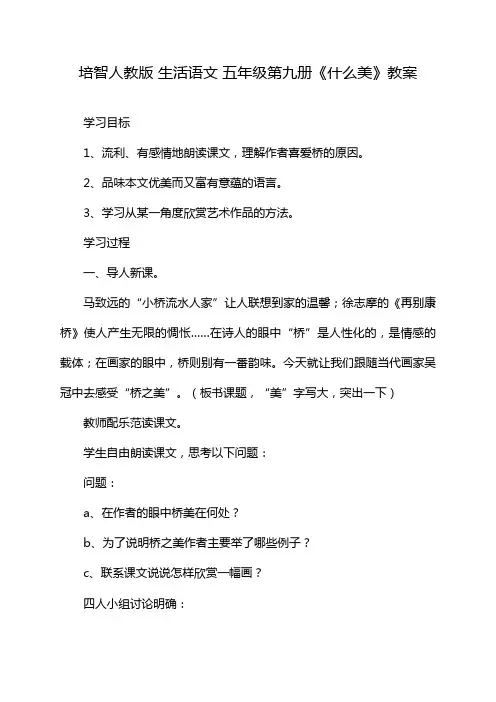 培智人教版 生活语文 五年级第九册《什么美》教案

学习目标

1、流利、有感情地朗读课文，理解作者喜爱桥的原因。

2、品味本文优美而又富有意蕴的语言。

3、学习从某一角度欣赏艺术作品的方法。

学习过程

一、导人新课。

马致远的“小桥流水人家”让人联想到家的温馨；徐志摩的《再别康桥》使人产生无限的惆怅……在诗人的眼中“桥”是人性化的，是情感的载体；在画家的眼中，桥则别有一番韵味。今天就让我们跟随当代画家吴冠中去感受“桥之美”。（板书课题，“美”字写大，突出一下）

教师配乐范读课文。

学生自由朗读课文，思考以下问题：

问题：

a、在作者的眼中桥美在何处？

b、为了说明桥之美作者主要举了哪些例子？

c、联系课文说说怎样欣赏一幅画？

四人小组讨论明确：